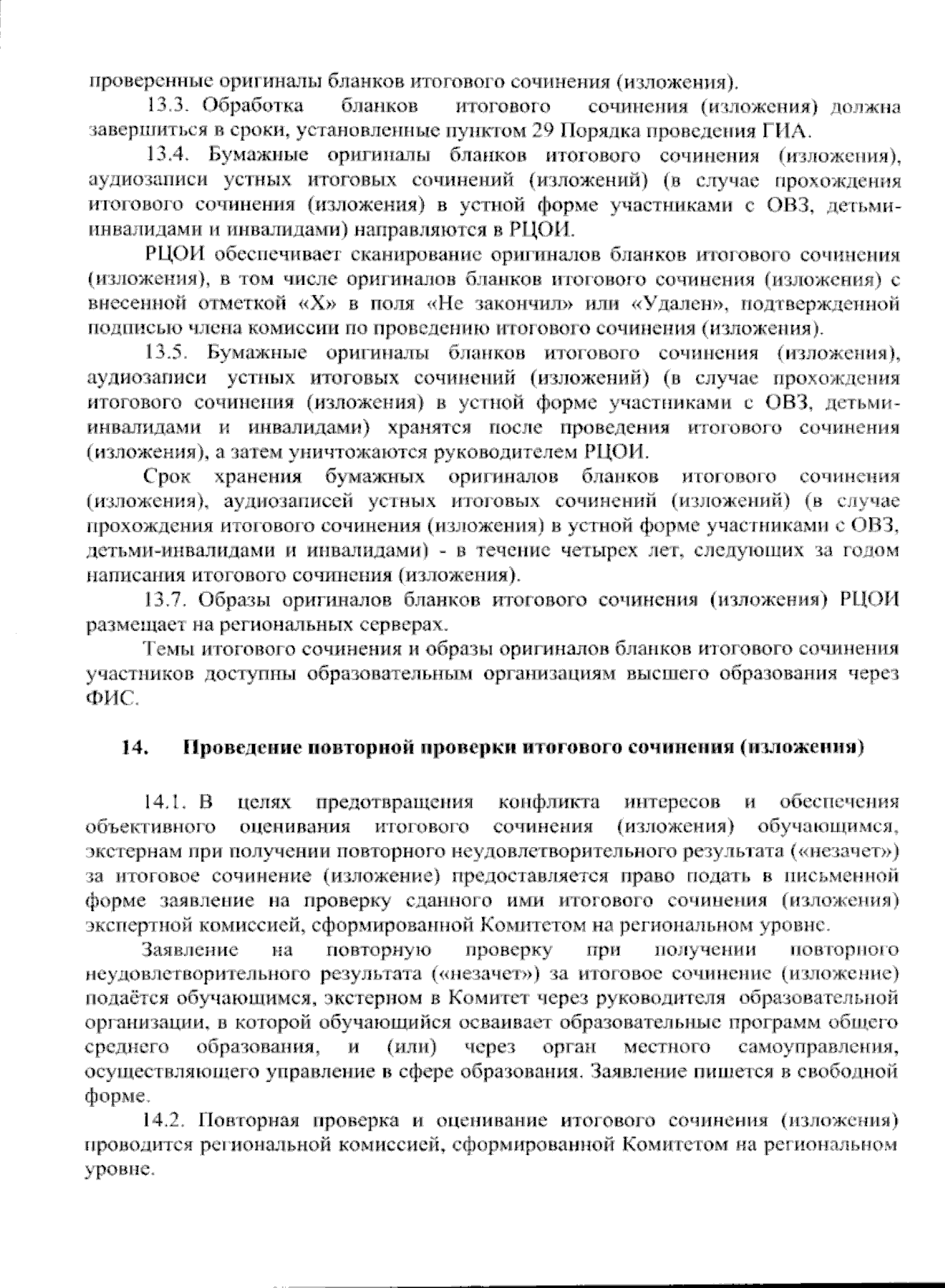 проверенные оригиналы бланков итогового сочинения (изложения).

13.3. Обработка бланков итогового сочинения (изложения) должна завершиться в сроки, установленные пунктом 29 Порядка проведения ГИА.

13.4. Бумажные оригиналы бланков итогового сочинения (изложения), аудиозаписи устных итоговых сочинений (изложений) (в случае прохождения итогового сочинения (изложения) в устной форме участниками с ОВЗ, детьми-инвалидами и инвалидами) направляются в РЦОИ.

РЦОИ обеспечивает сканирование оригиналов бланков итогового сочинения (изложения), в том числе оригиналов бланков итогового сочинения (изложения) с внесенной отметкой «Х» в поля «Не закончил» или «Удален», подтвержденной подписью члена комиссии по проведению итогового сочинения (изложения).

13.5. Бумажные оригиналы бланков итогового сочинения (изложения), аудиозаписи устных итоговых сочинений (изложений) (в случае прохождения итогового сочинения (изложения) в устной форме участниками с ОВЗ, детьми-инвалидами и инвалидами) хранятся после проведения итогового сочинения (изложения), а затем уничтожаются руководителем РЦОИ.

Срок хранения бумажных оригиналов бланков итогового сочинения (изложения), аудиозаписей устных итоговых сочинений (изложений) (в случае прохождения итогового сочинения (изложения) в устной форме участниками с ОВЗ, детьми-инвалидами и инвалидами) - в течение четырех лет, следующих за годом написания итогового сочинения (изложения).

13.7. Образы оригиналов бланков итогового сочинения (изложения) РЦОИ размещает на региональных серверах.

Темы итогового сочинения и образы оригиналов бланков итогового сочинения участников доступны образовательным организациям высшего образования через ФИС.

14. Проведение повторной проверки итогового сочинения (изложения)

14.1. В целях предотвращения конфликта интересов и обеспечения объективного оценивания итогового сочинения (изложения) обучающимся, экстернам при получении повторного неудовлетворительного результата («незачет») за итоговое сочинение (изложение) предоставляется право подать в письменной форме заявление на проверку сданного ими итогового сочинения (изложения) экспертной комиссией, сформированной Комитетом на региональном уровне.

Заявление на повторную проверку при получении повторного неудовлетворительного результата («незачет») за итоговое сочинение (изложение) подаётся обучающимся, экстерном в Комитет через руководителя образовательной организации, в которой обучающийся осваивает образовательные программ общего среднего образования, и (или) через орган местного самоуправления, осуществляющего управление в сфере образования. Заявление пишется в свободной форме.

14.2. Повторная проверка и оценивание итогового сочинения (изложения) проводится региональной комиссией, сформированной Комитетом на региональном уровне.